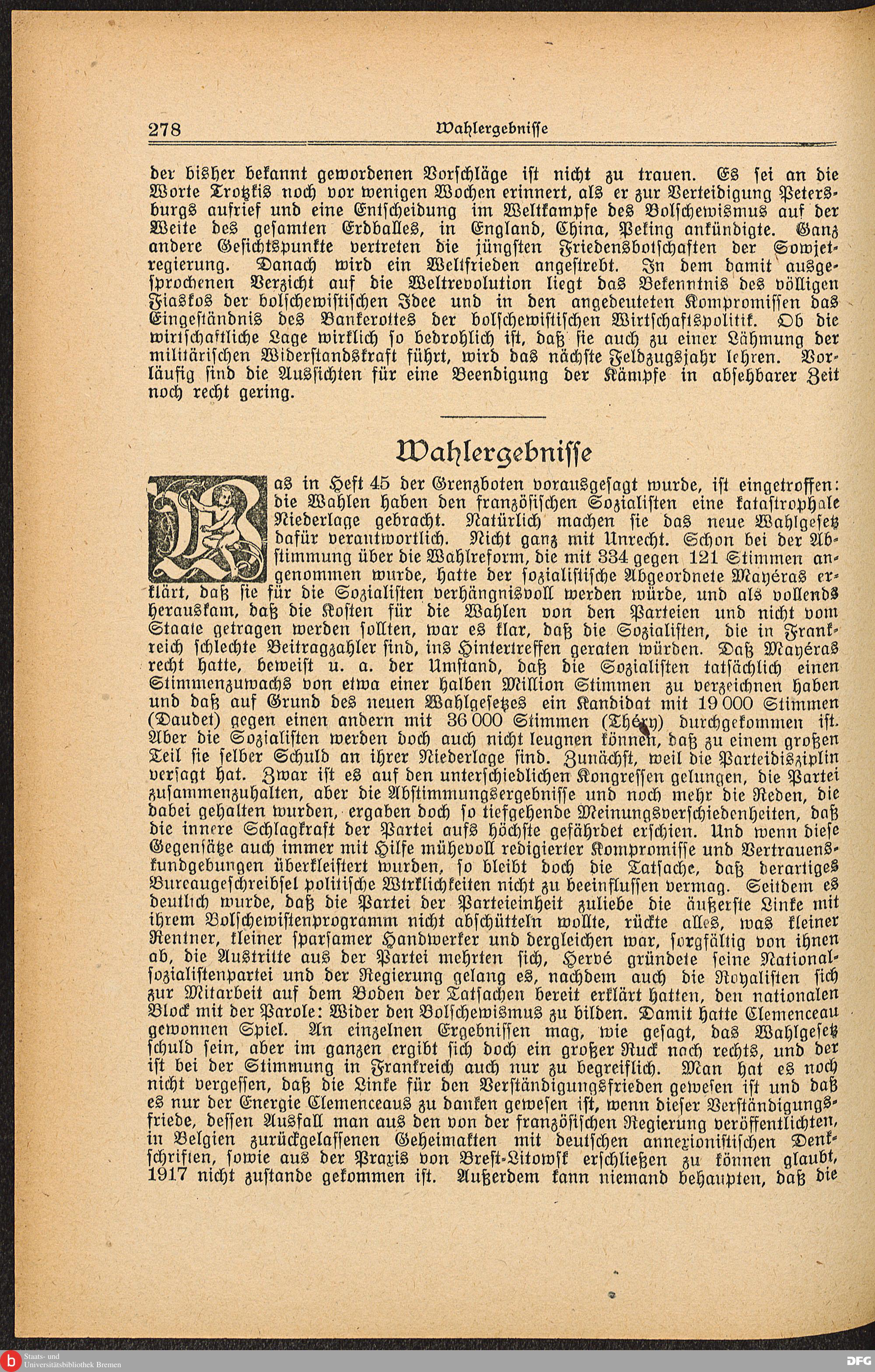 278 Wahlergebnisse

der bisher bekannt gewordenen Vorschläge ist nicht zu trauen. Es sei an die Worte Trotzkis noch vor wenigen Wochen erinnert, als er zur Verteidigung Petersburgs aufrief und eine Entscheidung im Weltkampfe des Bolschewismus auf der Weite des gesamten Erdballes, in England, China, Peking ankündigte. Ganz andere Gesichtspunkte vertreten die jüngsten Friedensbotschaften der Sowjetregierung. Danach wird ein Weltfrieden angestrebt. In dem damit ausgesprochenen Verzicht auf die Weltrevolution liegt das Bekenntnis des völligen Fiaskos der bolschewistischen Idee und in den angedeuteten Kompromissen das Eingeständnis des Bankerottes der bolschewistischen Wirtschaftspolitik. Ob die wirtschaftliche Lage wirklich so bedrohlich ist, daß sie auch zu einer Lähmung der militärischen Widerstandskraft führt, wird das nächste Feldzugsjahr lehren. Vorläufig sind die Aussichten für eine Beendigung der Kämpfe in absehbarer Zeit noch recht gering.

Wahlergebnisse

Was in Heft 45 der Grenzboten vorausgesagt wurde, ist eingetroffen: die Wahlen haben den französischen Sozialisten eine katastrophale Niederlage gebracht. Natürlich machen sie das neue Wahlgesetz dafür verantwortlich. Nicht ganz mit Unrecht. Schon bei der Abstimmung über die Wahlreform, die mit 334 gegen 121 Stimmen angenommen wurde, hatte der sozialistische Abgeordnete Mayéras erklärt, daß sie für die Sozialisten verhängnisvoll werden würde, und als vollends herauskam, daß die Kosten für die Wahlen von den Parteien und nicht vom Staate getragen werden sollten, war es klar, daß die Sozialisten, die in Frankreich schlechte Beitragzahler sind, ins Hintertreffen geraten würden. Daß Mayéras recht hatte, beweist u. a. der Umstand, daß die Sozialisten tatsächlich einen Stimmenzuwachs von etwa einer halben Million Stimmen zu verzeichnen haben und daß auf Grund des neuen Wahlgesetzes ein Kandidat mit 19 000 Stimmen (Daudet) gegen einen andern mit 36 000 Stimmen (Théry) durchgekommen ist. Aber die Sozialisten werden doch auch nicht leugnen können, daß zu einem großen Teil sie selber Schuld an ihrer Niederlage sind. Zunächst, weil die Parteidisziplin versagt hat. Zwar ist es auf den unterschiedlichen Kongressen gelungen, die Partei zusammenzuhalten, aber die Abstimmungsergebnisse und noch mehr die Reden, die dabei gehalten wurden, ergaben doch so tiefgehende Meinungsverschiedenheiten, daß die innere Schlagkraft der Partei aufs höchste gefährdet erschien. Und wenn diese Gegensätze auch immer mit Hilfe mühevoll redigierter Kompromisse und Vertrauenskundgebungen überkleistert wurden, so bleibt doch die Tatsache, daß derartiges Bureaugeschreibsel politische Wirklichkeiten nicht zu beeinflussen vermag. Seitdem es deutlich wurde, daß die Partei der Parteieinheit zuliebe die äußerste Linke mit ihrem Bolschewistenprogramm nicht abschütteln wollte, rückte alles, was kleiner Rentner, kleiner sparsamer Handwerker und dergleichen war, sorgfältig von ihnen ab, die Austritte aus der Partei mehrten sich, Hervé gründete seine Nationalsozialistenpartei und der Regierung gelang es, nachdem auch die Royalisten sich zur Mitarbeit auf dem Boden der Tatsachen bereit erklärt hatten, den nationalen Block mit der Parole: Wider den Bolschewismus zu bilden. Damit hatte Clemenceau gewonnen Spiel. An einzelnen Ergebnissen mag, wie gesagt, das Wahlgesetz schuld sein, aber im ganzen ergibt sich doch ein großer Ruck nach rechts, und der ist bei der Stimmung in Frankreich auch nur zu begreiflich. Man hat es noch nicht vergessen, daß die Linke für den Verständigungsfrieden gewesen ist und daß es nur der Energie Clemenceaus zu danken gewesen ist, wenn dieser Verständigungsfriede, dessen Ausfall man aus den von der französischen Regierung veröffentlichten, in Belgien zurückgelassenen Geheimakten mit deutschen annexionistischen Denkschriften, sowie aus der Praxis von Brest-Litowsk erschließen zu können glaubt, 1917 nicht zustande gekommen ist. Außerdem kann niemand behaupten, daß die

Staats- und Universitätsbibliothek Bremen
DFG